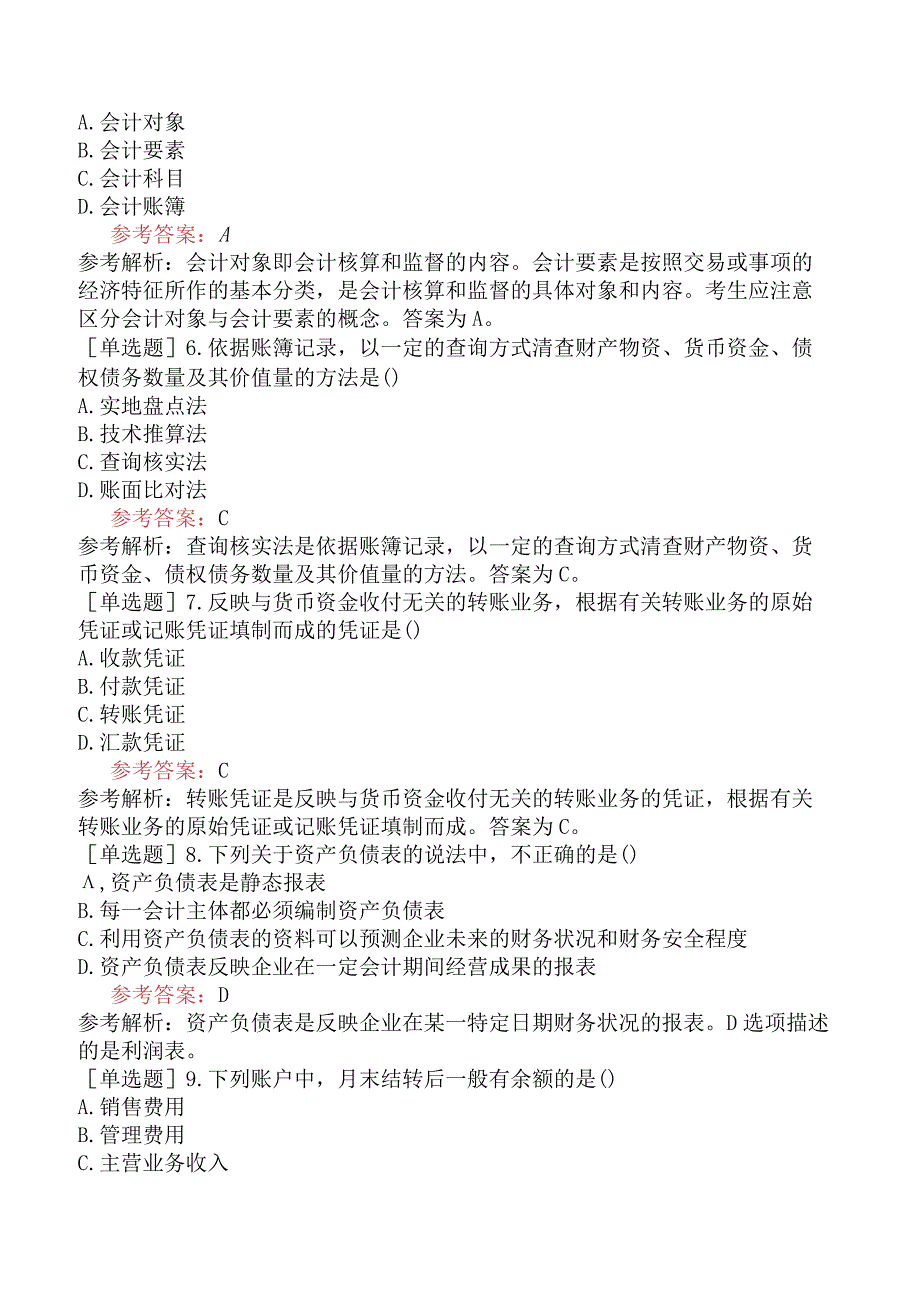 A.会计对象
B.会计要素
C.会计科目
D.会计账簿
参考答案：A
参考解析：会计对象即会计核算和监督的内容。会计要素是按照交易或事项的经济特征所作的基本分类，是会计核算和监督的具体对象和内容。考生应注意区分会计对象与会计要素的概念。答案为A。
［单选题］6.依据账簿记录，以一定的查询方式清查财产物资、货币资金、债权债务数量及其价值量的方法是()
A.实地盘点法
B.技术推算法
C.查询核实法
D.账面比对法
参考答案：C
参考解析：查询核实法是依据账簿记录，以一定的查询方式清查财产物资、货币资金、债权债务数量及其价值量的方法。答案为C。
［单选题］7.反映与货币资金收付无关的转账业务，根据有关转账业务的原始凭证或记账凭证填制而成的凭证是()
A.收款凭证
B.付款凭证
C.转账凭证
D.汇款凭证
参考答案：C
参考解析：转账凭证是反映与货币资金收付无关的转账业务的凭证，根据有关转账业务的原始凭证或记账凭证填制而成。答案为C。
［单选题］8.下列关于资产负债表的说法中，不正确的是()
A,资产负债表是静态报表
B.每一会计主体都必须编制资产负债表
C.利用资产负债表的资料可以预测企业未来的财务状况和财务安全程度
D.资产负债表反映企业在一定会计期间经营成果的报表
参考答案：D
参考解析：资产负债表是反映企业在某一特定日期财务状况的报表。D选项描述的是利润表。
［单选题］9.下列账户中，月末结转后一般有余额的是()
A.销售费用
B.管理费用
C.主营业务收入